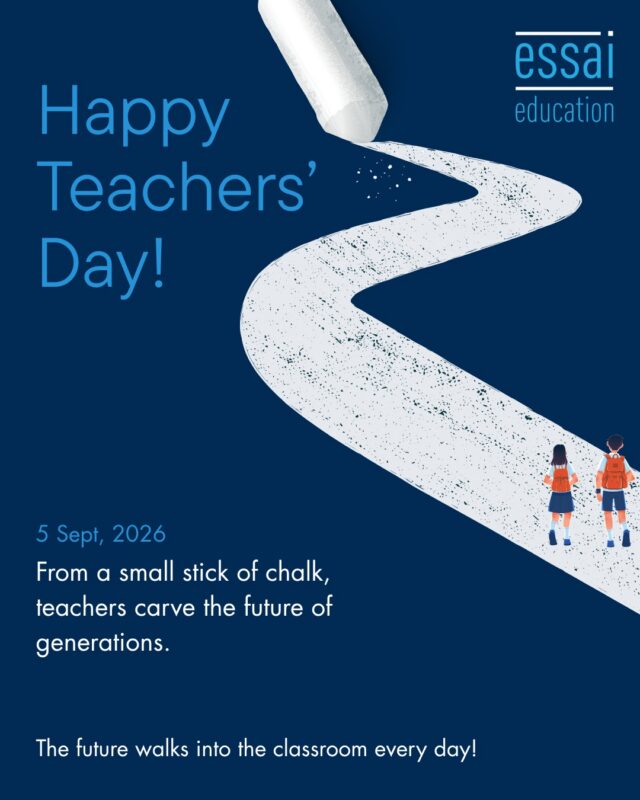 essai
education

Happy Teachers' Day!

5 Sept, 2026

From a small stick of chalk, teachers carve the future of generations.

The future walks into the classroom every day!